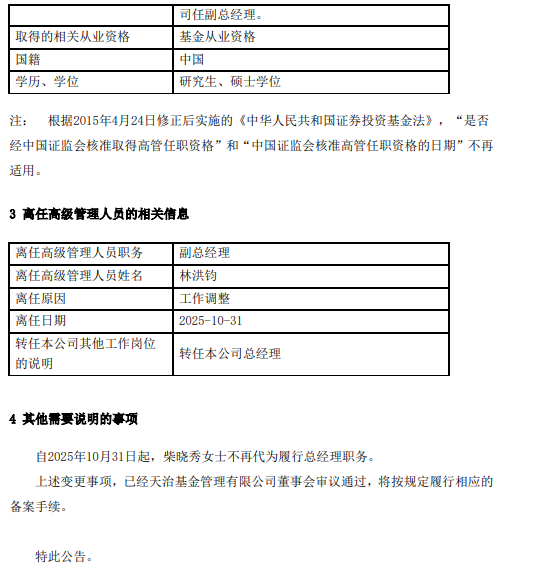 | | 司任副总经理。 |
|---|---|
| 取得的相关从业资格 | 基金从业资格 |
| 国籍 | 中国 |
| 学历、学位 | 研究生、硕士学位 |

注： 根据2015年4月24日修正后实施的《中华人民共和国证券投资基金法》，“是否经中国证监会核准取得高管任职资格”和“中国证监会核准高管任职资格的日期”不再适用。

3 离任高级管理人员的相关信息

| 离任高级管理人员职务 | 副总经理 |
|---|---|
| 离任高级管理人员姓名 | 林洪钧 |
| 离任原因 | 工作调整 |
| 离任日期 | 2025-10-31 |
| 转任本公司其他工作岗位的说明 | 转任本公司总经理 |

4 其他需要说明的事项

自2025年10月31日起，柴晓秀女士不再代为履行总经理职务。

上述变更事项，已经天治基金管理有限公司董事会审议通过，将按规定履行相应的备案手续。

特此公告。